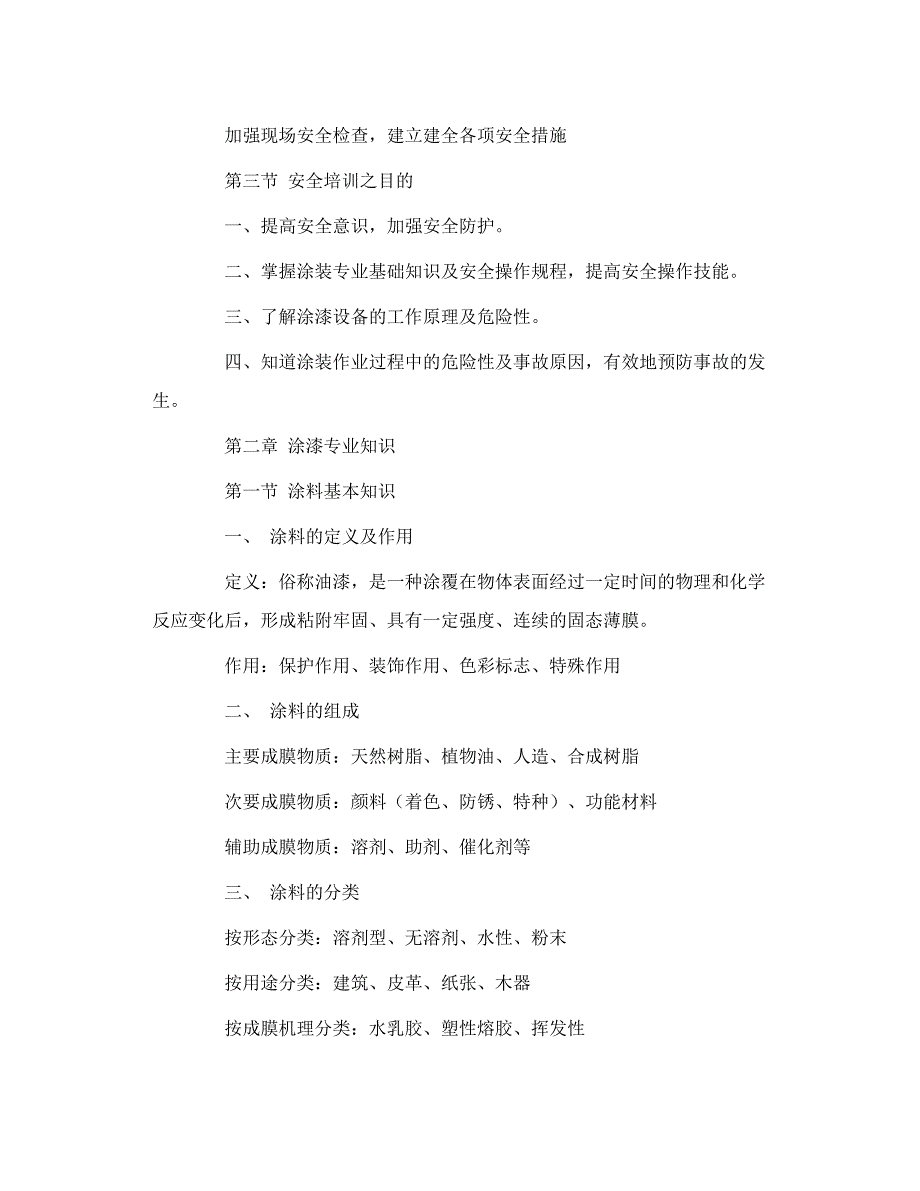 加强现场安全检查，建立建全各项安全措施

第三节 安全培训之目的

一、提高安全意识，加强安全防护。

二、掌握涂装专业基础知识及安全操作规程，提高安全操作技能。

三、了解涂漆设备的工作原理及危险性。

四、知道涂装作业过程中的危险性及事故原因，有效地预防事故的发生。

第二章 涂漆专业知识

第一节 涂料基本知识

一、 涂料的定义及作用

定义：俗称油漆，是一种涂覆在物体表面经过一定时间的物理和化学反应变化后，形成粘附牢固、具有一定强度、连续的固态薄膜。

作用：保护作用、装饰作用、色彩标志、特殊作用

二、 涂料的组成

主要成膜物质：天然树脂、植物油、人造、合成树脂

次要成膜物质：颜料（着色、防锈、特种）、功能材料

辅助成膜物质：溶剂、助剂、催化剂等

三、 涂料的分类

按形态分类：溶剂型、无溶剂、水性、粉末

按用途分类：建筑、皮革、纸张、木器

按成膜机理分类：水乳胶、塑性熔胶、挥发性